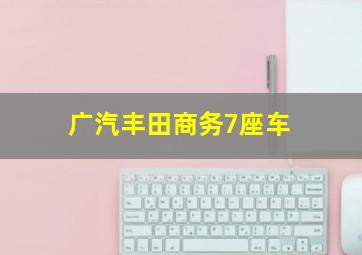 广汽丰田商务7座车